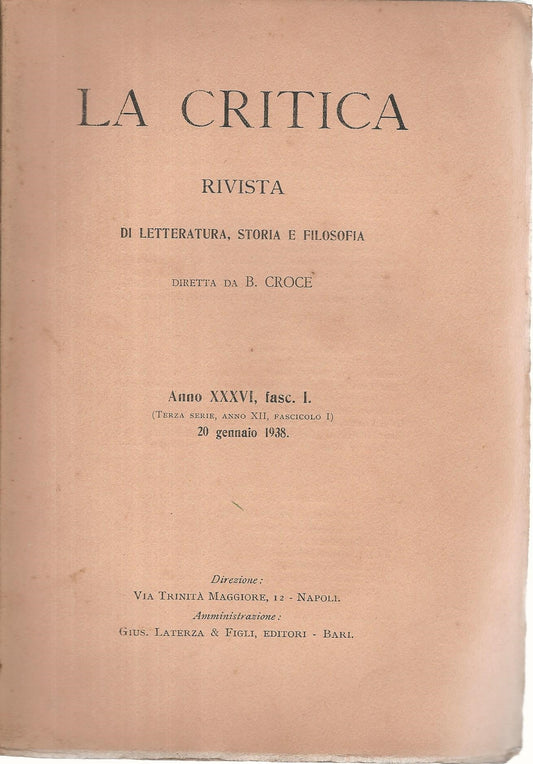 LA CRITICA

RIVISTA

DI LETTERATURA, STORIA E FILOSOFIA

DIRETTA DA B. CROCE

Anno XXXVI, fasc. I.
(Terza serie, anno XII, fascicolo I)
20 gennaio 1938.

Direzione:
Via Trinità Maggiore, 12 - Napoli.
Amministrazione:
Gius. Laterza & Figli, editori - Bari.